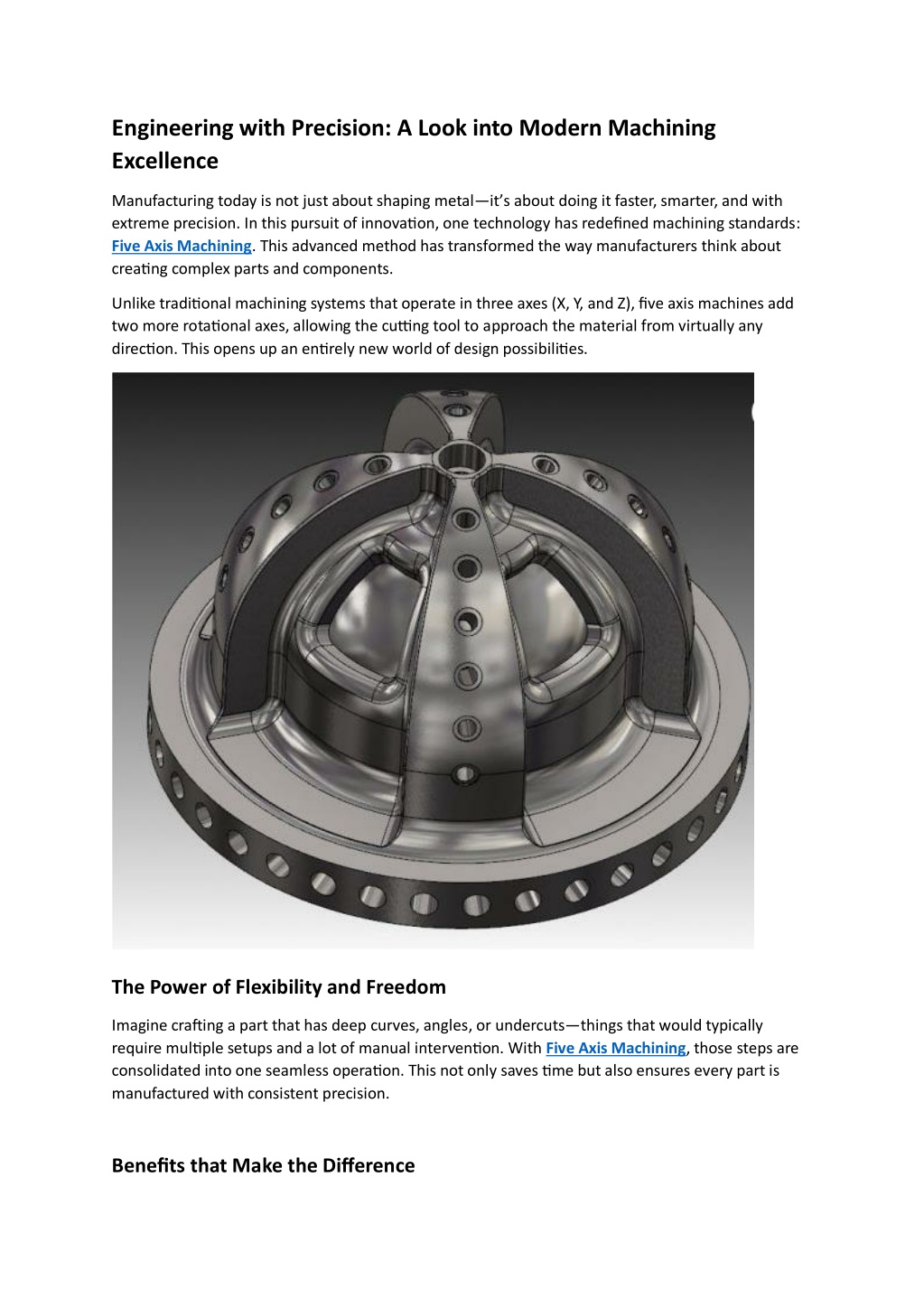 Engineering with Precision: A Look into Modern Machining Excellence

Manufacturing today is not just about shaping metal—it's about doing it faster, smarter, and with extreme precision. In this pursuit of innovation, one technology has redefined machining standards: Five Axis Machining. This advanced method has transformed the way manufacturers think about creating complex parts and components.

Unlike traditional machining systems that operate in three axes (X, Y, and Z), five axis machines add two more rotational axes, allowing the cutting tool to approach the material from virtually any direction. This opens up an entirely new world of design possibilities.

The Power of Flexibility and Freedom

Imagine crafting a part that has deep curves, angles, or undercuts—things that would typically require multiple setups and a lot of manual intervention. With Five Axis Machining, those steps are consolidated into one seamless operation. This not only saves time but also ensures every part is manufactured with consistent precision.

Benefits that Make the Difference